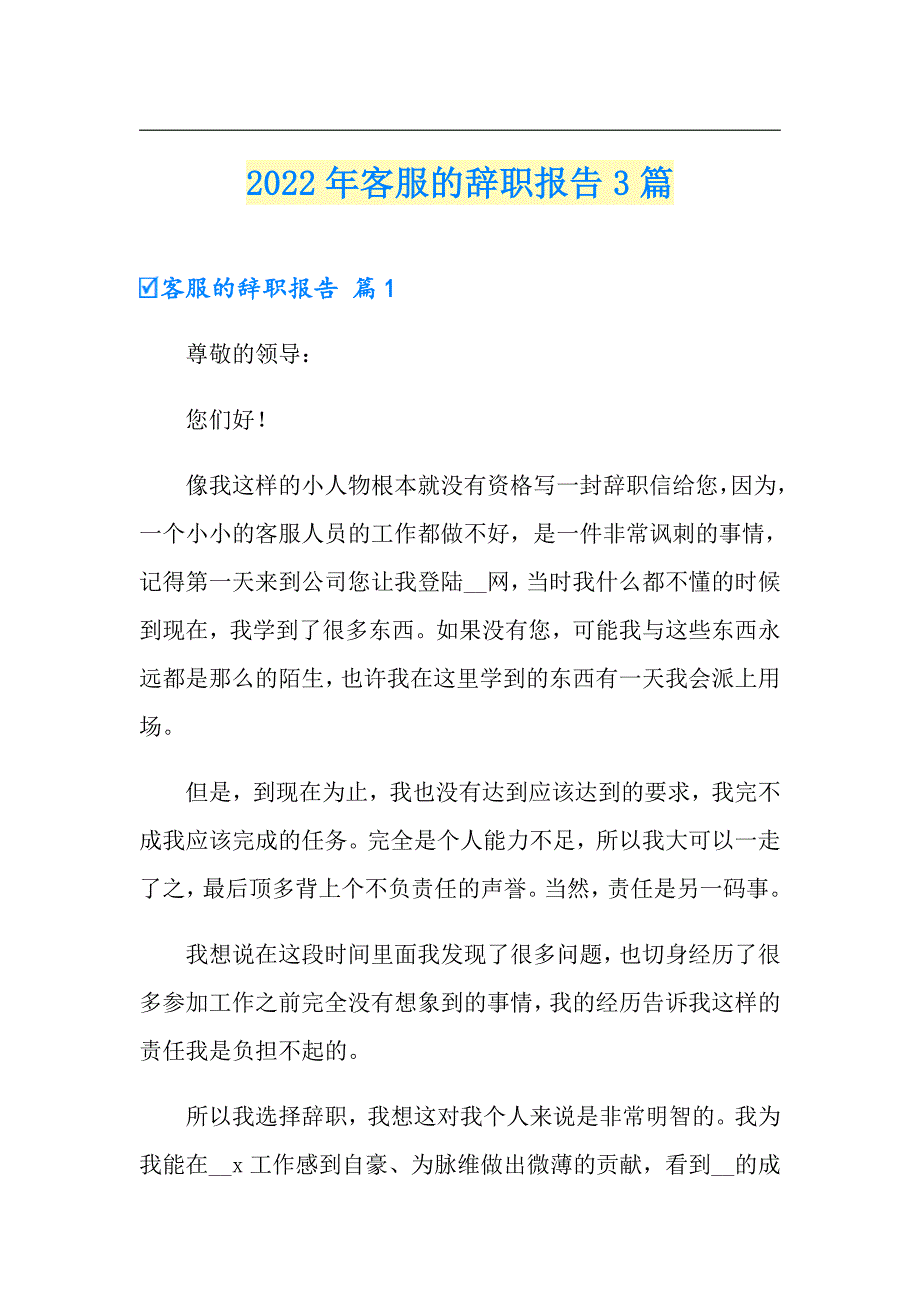 2022年客服的辞职报告3篇

☑客服的辞职报告 篇1

尊敬的领导：

您们好！

像我这样的小人物根本就没有资格写一封辞职信给您，因为，一个小小的客服人员的工作都做不好，是一件非常讽刺的事情，记得第一天来到公司您让我登陆__网，当时我什么都不懂的时候到现在，我学到了很多东西。如果没有您，可能我与这些东西永远都是那么的陌生，也许我在这里学到的东西有一天我会派上用场。

但是，到现在为止，我也没有达到应该达到的要求，我完不成我应该完成的任务。完全是个人能力不足，所以我大可以一走了之，最后顶多背上个不负责任的声誉。当然，责任是另一码事。

我想说在这段时间里面我发现了很多问题，也切身经历了很多参加工作之前完全没有想象到的事情，我的经历告诉我这样的责任我是负担不起的。

所以我选择辞职，我想这对我个人来说是非常明智的。我为我能在__x工作感到自豪、为脉维做出微薄的贡献，看到__的成